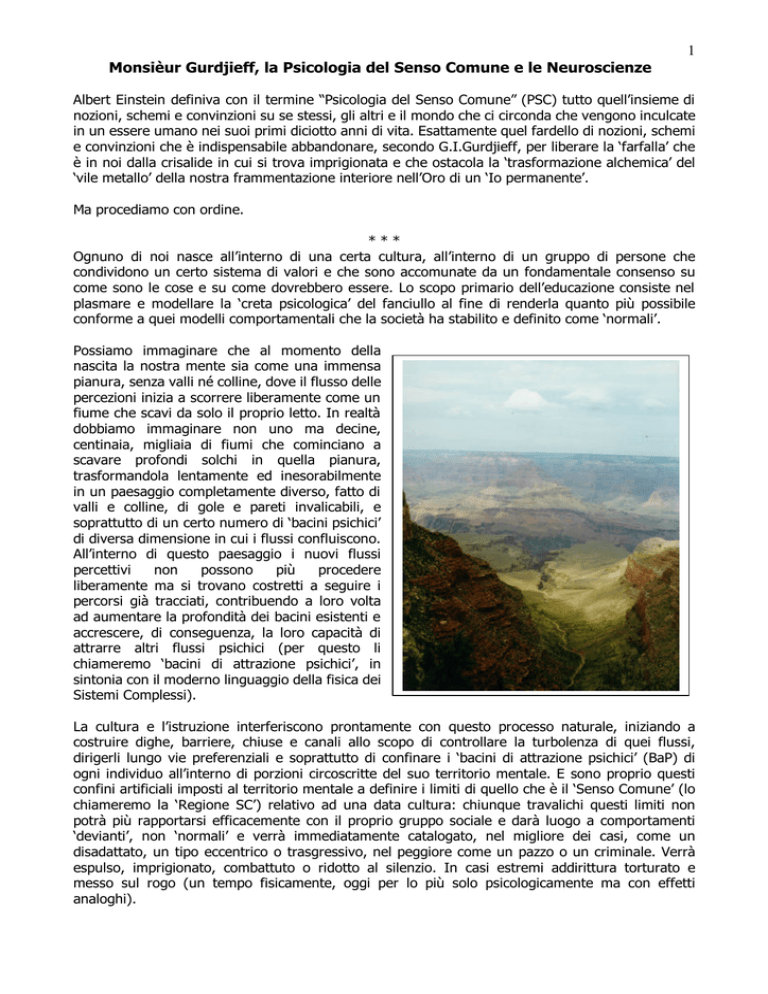 1

Monsièur Gurdjieff, la Psicologia del Senso Comune e le Neuroscienze

Albert Einstein definiva con il termine “Psicologia del Senso Comune” (PSC) tutto quell’insieme di nozioni, schemi e convinzioni su se stessi, gli altri e il mondo che ci circonda che vengono inculcate in un essere umano nei suoi primi diciotto anni di vita. Esattamente quel fardello di nozioni, schemi e convinzioni che è indispensabile abbandonare, secondo G.I.Gurdjieff, per liberare la ‘farfalla’ che è in noi dalla crisalide in cui si trova imprigionata e che ostacola la ‘trasformazione alchemica’ del ‘vile metallo’ della nostra frammentazione interiore nell’Oro di un ‘Io permanente’.

Ma procediamo con ordine.

* * *

Ognuno di noi nasce all’interno di una certa cultura, all’interno di un gruppo di persone che condividono un certo sistema di valori e che sono accomunate da un fondamentale consenso su come sono le cose e su come dovrebbero essere. Lo scopo primario dell’educazione consiste nel plasmare e modellare la ‘creta psicologica’ del fanciullo al fine di renderla quanto più possibile conforme a quei modelli comportamentali che la società ha stabilito e definito come ‘normali’.

Possiamo immaginare che al momento della nascita la nostra mente sia come una immensa pianura, senza valli né colline, dove il flusso delle percezioni inizia a scorrere liberamente come un fiume che scavi da solo il proprio letto. In realtà dobbiamo immaginare non uno ma decine, centinaia, migliaia di fiumi che cominciano a scavare profondi solchi in quella pianura, trasformandola lentamente ed inesorabilmente in un paesaggio completamente diverso, fatto di valli e colline, di gole e pareti invalicabili, e soprattutto di un certo numero di ‘bacini psichici’ di diversa dimensione in cui i flussi confluiscono. All’interno di questo paesaggio i nuovi flussi percettivi non possono più procedere liberamente ma si trovano costretti a seguire i percorsi già tracciati, contribuendo a loro volta ad aumentare la profondità dei bacini esistenti e accrescere, di conseguenza, la loro capacità di attrarre altri flussi psichici (per questo li chiameremo ‘bacini di attrazione psichici’, in sintonia con il moderno linguaggio della fisica dei Sistemi Complessi).

La cultura e l’istruzione interferiscono prontamente con questo processo naturale, iniziando a costruire dighe, barriere, chiuse e canali allo scopo di controllare la turbolenza di quei flussi, dirigerli lungo vie preferenziali e soprattutto di confinare i ‘bacini di attrazione psichici’ (BaP) di ogni individuo all’interno di porzioni circoscritte del suo territorio mentale. E sono proprio questi confini artificiali imposti al territorio mentale a definire i limiti di quello che è il ‘Senso Comune’ (lo chiameremo la ‘Regione SC’) relativo ad una data cultura: chiunque travalichi questi limiti non potrà più rapportarsi efficacemente con il proprio gruppo sociale e darà luogo a comportamenti ‘devianti’, non ‘normali’ e verrà immediatamente catalogato, nel migliore dei casi, come un disadattato, un tipo eccentrico o trasgressivo, nel peggiore come un pazzo o un criminale. Verrà espulso, imprigionato, combattuto o ridotto al silenzio. In casi estremi addirittura torturato e messo sul rogo (un tempo fisicamente, oggi per lo più solo psicologicamente ma con effetti analoghi).